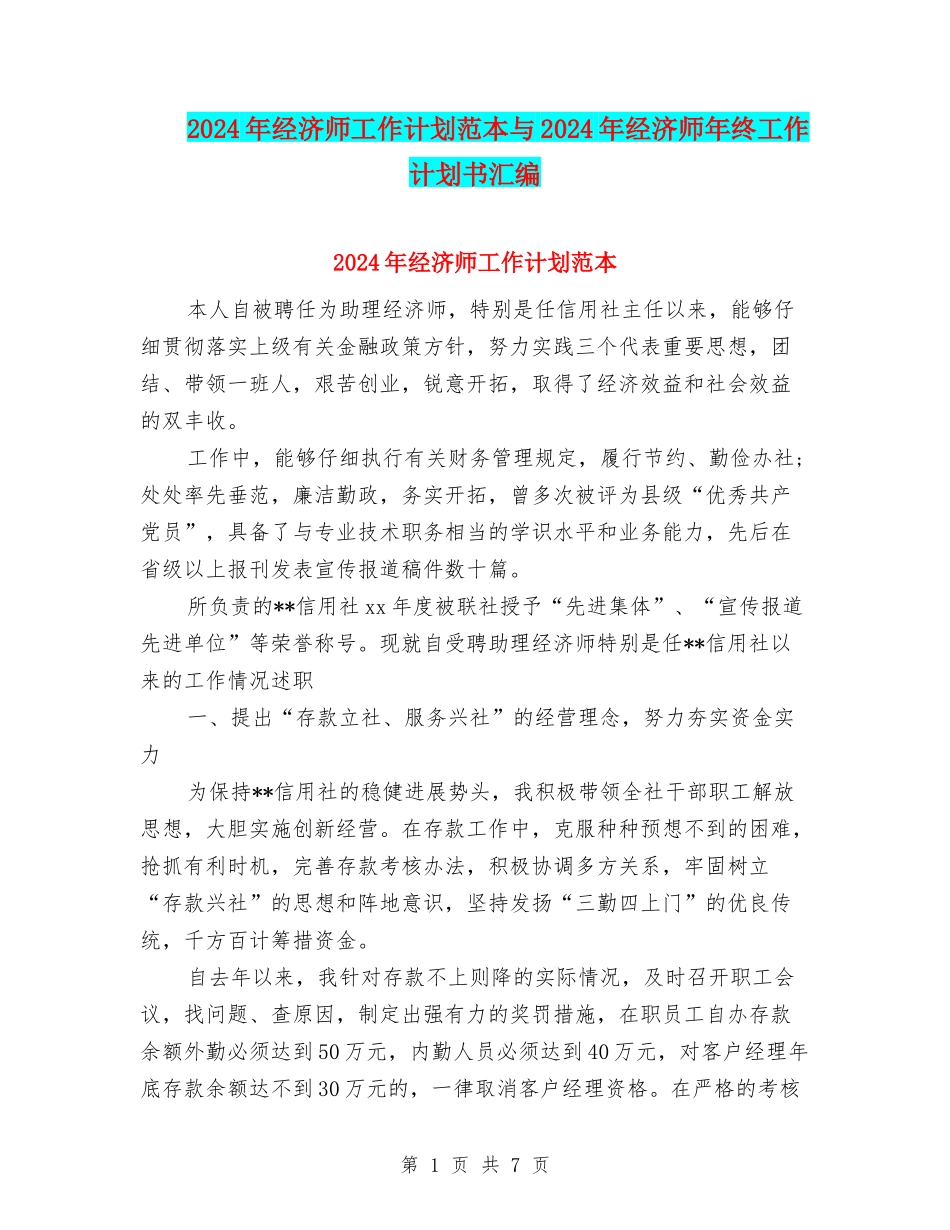 2024年经济师工作计划范本与2024年经济师年终工作计划书汇编

2024年经济师工作计划范本

本人自被聘任为助理经济师，特别是任信用社主任以来，能够仔细贯彻落实上级有关金融政策方针，努力实践三个代表重要思想，团结、带领一班人，艰苦创业，锐意开拓，取得了经济效益和社会效益的双丰收。

工作中，能够仔细执行有关财务管理规定，履行节约、勤俭办社；处处率先垂范，廉洁勤政，务实开拓，曾多次被评为县级“优秀共产党员”，具备了与专业技术职务相当的学识水平和业务能力，先后在省级以上报刊发表宣传报道稿件数十篇。

所负责的**信用社xx年度被联社授予“先进集体”、“宣传报道先进单位”等荣誉称号。现就自受聘助理经济师特别是任**信用社以来的工作情况述职

一、提出“存款立社、服务兴社”的经营理念，努力夯实资金实力

为保持**信用社的稳健进展势头，我积极带领全社干部职工解放思想，大胆实施创新经营。在存款工作中，克服种种预想不到的困难，抢抓有利时机，完善存款考核办法，积极协调多方关系，牢固树立“存款兴社”的思想和阵地意识，坚持发扬“三勤四上门”的优良传统，千方百计筹措资金。

自去年以来，我针对存款不上则降的实际情况，及时召开职工会议，找问题、查原因，制定出强有力的奖罚措施，在职员工自办存款余额外勤必须达到50万元，内勤人员必须达到40万元，对客户经理年底存款余额达不到30万元的，一律取消客户经理资格。在严格的考核

第 1 页 共 7 页